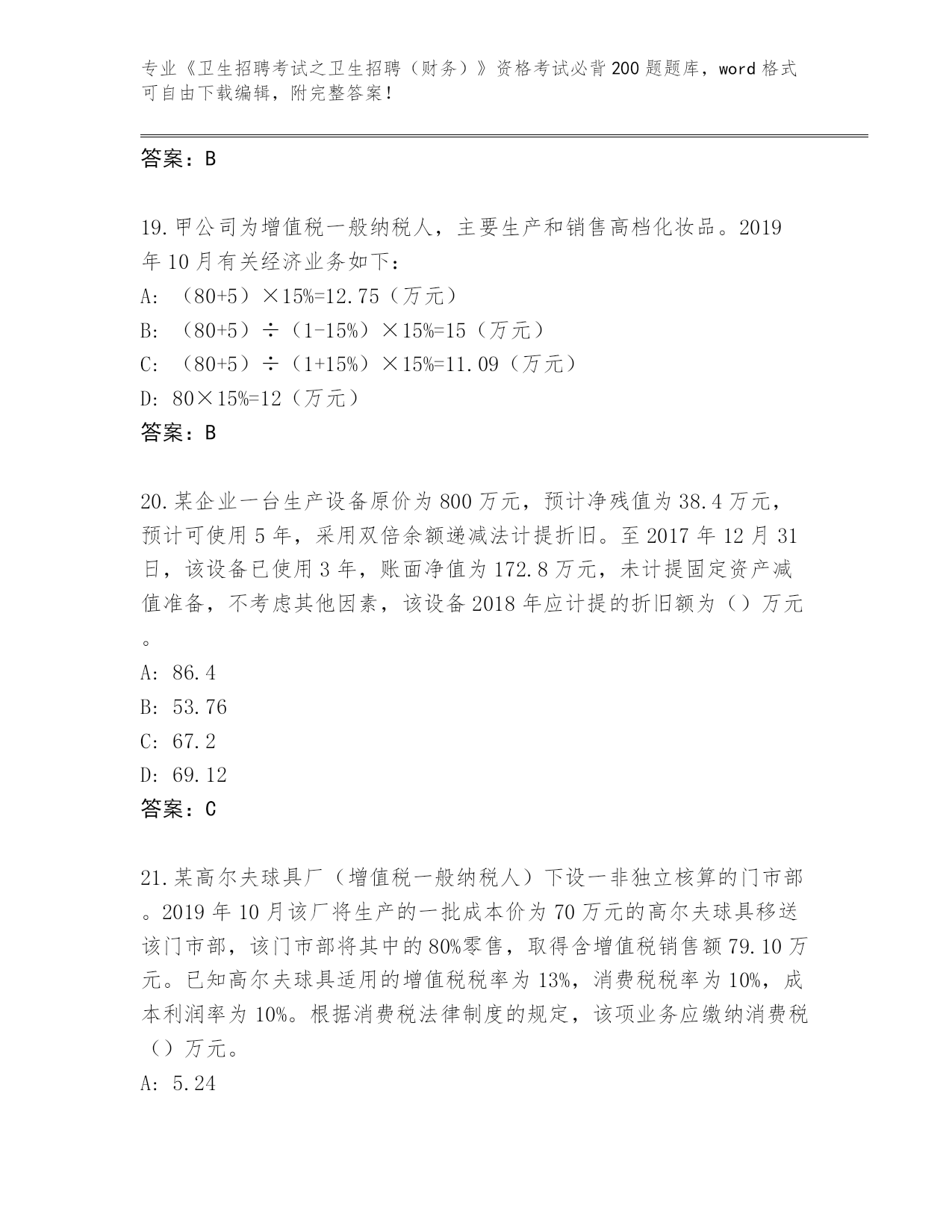 专业《卫生招聘考试之卫生招聘（财务）》资格考试必背200题题库，word格式可自由下载编辑，附完整答案！

答案：B

19.甲公司为增值税一般纳税人，主要生产和销售高档化妆品。2019年10月有关经济业务如下：
A: （80+5）×15%=12.75（万元）
B: （80+5）÷（1-15%）×15%=15（万元）
C: （80+5）÷（1+15%）×15%=11.09（万元）
D: 80×15%=12（万元）
答案：B

20.某企业一台生产设备原价为800万元，预计净残值为38.4万元，预计可使用5年，采用双倍余额递减法计提折旧。至2017年12月31日，该设备已使用3年，账面净值为172.8万元，未计提固定资产减值准备，不考虑其他因素，该设备2018年应计提的折旧额为（）万元。
A: 86.4
B: 53.76
C: 67.2
D: 69.12
答案：C

21.某高尔夫球具厂（增值税一般纳税人）下设一非独立核算的门市部。2019年10月该厂将生产的一批成本价为70万元的高尔夫球具移送该门市部，该门市部将其中的80%零售，取得含增值税销售额79.10万元。已知高尔夫球具适用的增值税税率为13%，消费税税率为10%，成本利润率为10%。根据消费税法律制度的规定，该项业务应缴纳消费税（）万元。
A: 5.24